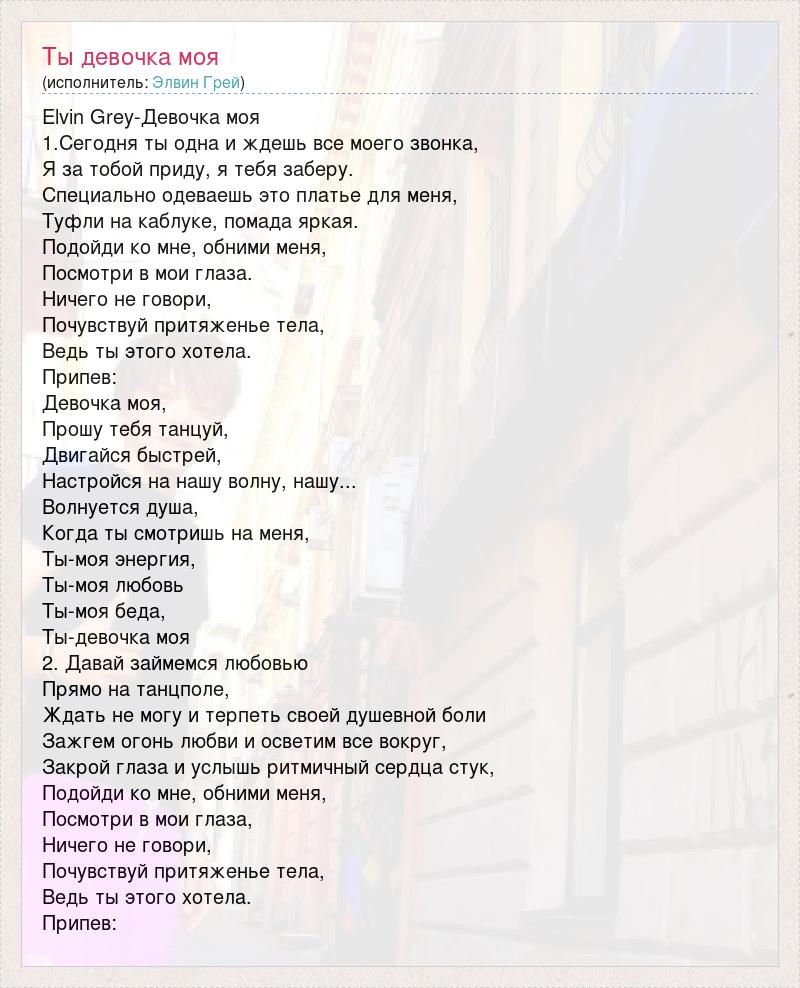 Ты девочка моя
(исполнитель: Элвин Грей)

Elvin Grey-Девочка моя
1.Сегодня ты одна и ждешь все моего звонка,
Я за тобой приду, я тебя заберу.
Специально одеваешь это платье для меня,
Туфли на каблуке, помада яркая.
Подойди ко мне, обними меня,
Посмотри в мои глаза.
Ничего не говори,
Почувствуй притяженье тела,
Ведь ты этого хотела.
Припев:
Девочка моя,
Прошу тебя танцуй,
Двигайся быстрей,
Настройся на нашу волну, нашу...
Волнуется душа,
Когда ты смотришь на меня,
Ты-моя энергия,
Ты-моя любовь
Ты-моя беда,
Ты-девочка моя
2. Давай займемся любовью
Прямо на танцполе,
Ждать не могу и терпеть своей душевной боли
Зажгем огонь любви и осветим все вокруг,
Закрой глаза и услышь ритмичный сердца стук,
Подойди ко мне, обними меня,
Посмотри в мои глаза,
Ничего не говори,
Почувствуй притяженье тела,
Ведь ты этого хотела.
Припев: